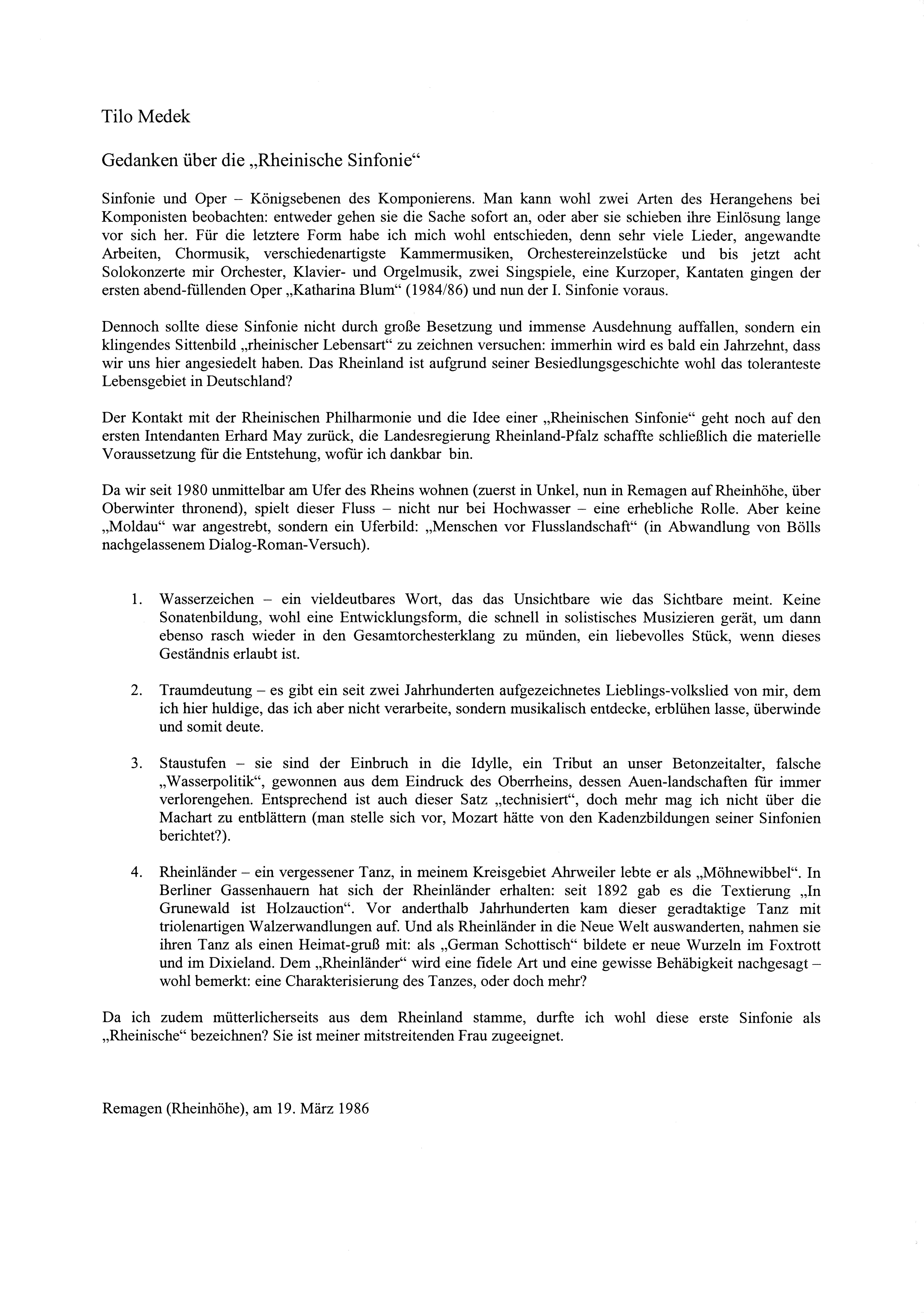 Tilo Medek

Gedanken über die „Rheinische Sinfonie“

Sinfonie und Oper – Königsebenen des Komponierens. Man kann wohl zwei Arten des Herangehens bei Komponisten beobachten: entweder gehen sie die Sache sofort an, oder aber sie schieben ihre Einlösung lange vor sich her. Für die letztere Form habe ich mich wohl entschieden, denn sehr viele Lieder, angewandte Arbeiten, Chormusik, verschiedenartigste Kammermusiken, Orchestereinzelstücke und bis jetzt acht Solokonzerte mir Orchester, Klavier- und Orgelmusik, zwei Singspiele, eine Kurzoper, Kantaten gingen der ersten abend-füllenden Oper „Katharina Blum“ (1984/86) und nun der I. Sinfonie voraus.

Dennoch sollte diese Sinfonie nicht durch große Besetzung und immense Ausdehnung auffallen, sondern ein klingendes Sittenbild „rheinischer Lebensart“ zu zeichnen versuchen: immerhin wird es bald ein Jahrzehnt, dass wir uns hier angesiedelt haben. Das Rheinland ist aufgrund seiner Besiedlungsgeschichte wohl das toleranteste Lebensgebiet in Deutschland?

Der Kontakt mit der Rheinischen Philharmonie und die Idee einer „Rheinischen Sinfonie“ geht noch auf den ersten Intendanten Erhard May zurück, die Landesregierung Rheinland-Pfalz schaffte schließlich die materielle Voraussetzung für die Entstehung, wofür ich dankbar bin.

Da wir seit 1980 unmittelbar am Ufer des Rheins wohnen (zuerst in Unkel, nun in Remagen auf Rheinhöhe, über Oberwinter thronend), spielt dieser Fluss – nicht nur bei Hochwasser – eine erhebliche Rolle. Aber keine „Moldau“ war angestrebt, sondern ein Uferbild: „Menschen vor Flusslandschaft“ (in Abwandlung von Bölls nachgelassenem Dialog-Roman-Versuch).

1. Wasserzeichen – ein vieldeutbares Wort, das das Unsichtbare wie das Sichtbare meint. Keine Sonatenbildung, wohl eine Entwicklungsform, die schnell in solistisches Musizieren gerät, um dann ebenso rasch wieder in den Gesamtorchesterklang zu münden, ein liebevolles Stück, wenn dieses Geständnis erlaubt ist.

2. Traumdeutung – es gibt ein seit zwei Jahrhunderten aufgezeichnetes Lieblings-volkslied von mir, dem ich hier huldige, das ich aber nicht verarbeite, sondern musikalisch entdecke, erblühen lasse, überwinde und somit deute.

3. Staustufen – sie sind der Einbruch in die Idylle, ein Tribut an unser Betonzeitalter, falsche „Wasserpolitik“, gewonnen aus dem Eindruck des Oberrheins, dessen Auen-landschaften für immer verlorengehen. Entsprechend ist auch dieser Satz „technisiert“, doch mehr mag ich nicht über die Machart zu entblättern (man stelle sich vor, Mozart hätte von den Kadenzbildungen seiner Sinfonien berichtet?).

4. Rheinländer – ein vergessener Tanz, in meinem Kreisgebiet Ahrweiler lebte er als „Möhnewibbel“. In Berliner Gassenhauern hat sich der Rheinländer erhalten: seit 1892 gab es die Textierung „In Grunewald ist Holzauction“. Vor anderthalb Jahrhunderten kam dieser geradtaktige Tanz mit triolenartigen Walzerwandlungen auf. Und als Rheinländer in die Neue Welt auswanderten, nahmen sie ihren Tanz als einen Heimat-gruß mit: als „German Schottisch“ bildete er neue Wurzeln im Foxtrott und im Dixieland. Dem „Rheinländer“ wird eine fidele Art und eine gewisse Behäbigkeit nachgesagt – wohl bemerkt: eine Charakterisierung des Tanzes, oder doch mehr?

Da ich zudem mütterlicherseits aus dem Rheinland stamme, durfte ich wohl diese erste Sinfonie als „Rheinische“ bezeichnen? Sie ist meiner mitstreitenden Frau zugeeignet.

Remagen (Rheinhöhe), am 19. März 1986